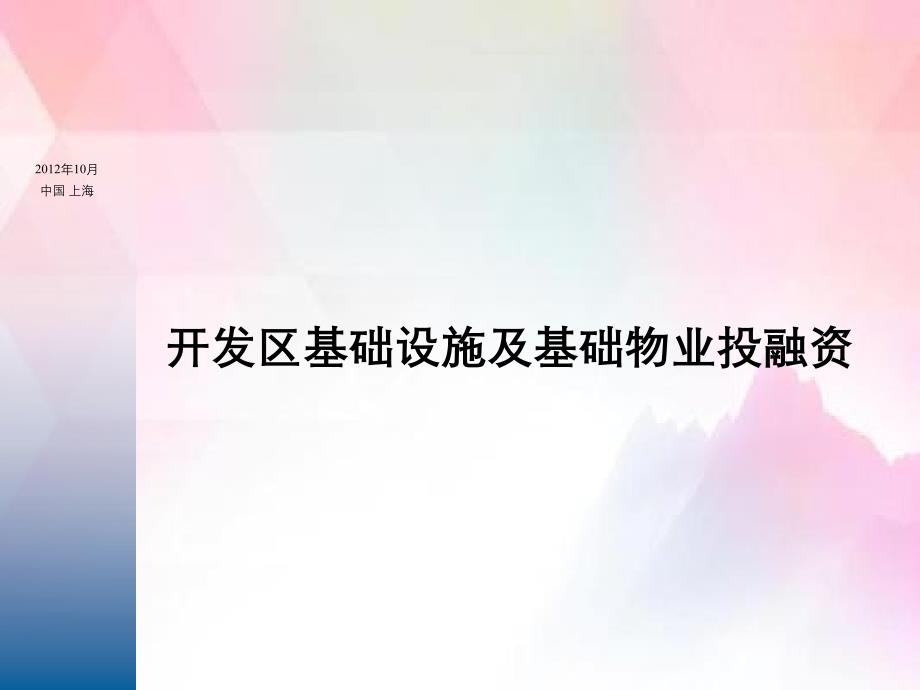 2012年10月
中国 上海

开发区基础设施及基础物业投融资